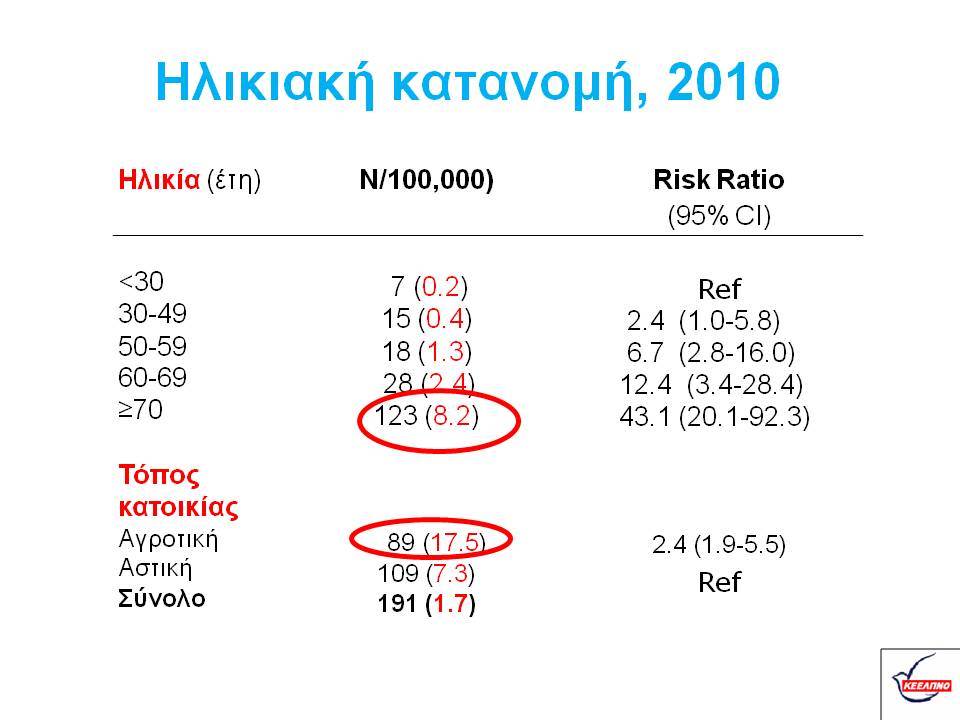 Ηλικιακή κατανομή, 2010

| Ηλικία (έτη) | N/100,000) | Risk Ratio (95% CI) |
|---|---|---|
| <30 | 7 (0.2) | Ref |
| 30-49 | 15 (0.4) | 2.4 (1.0-5.8) |
| 50-59 | 18 (1.3) | 6.7 (2.8-16.0) |
| 60-69 | 28 (2.4) | 12.4 (3.4-28.4) |
| ≥70 | 123 (8.2) | 43.1 (20.1-92.3) |
| Τόπος κατοικίας | | |
| Αγροτική | 89 (17.5) | 2.4 (1.9-5.5) |
| Αστική | 109 (7.3) | Ref |
| Σύνολο | 191 (1.7) | |

ΚΕΕΛΠΝΟ